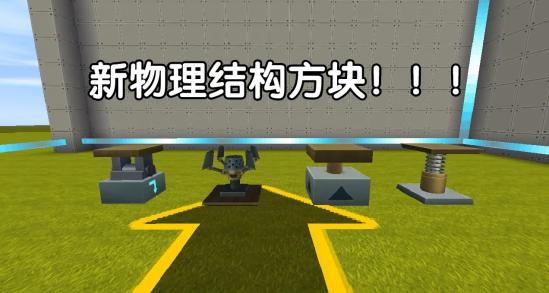 新物理结构方块！！！